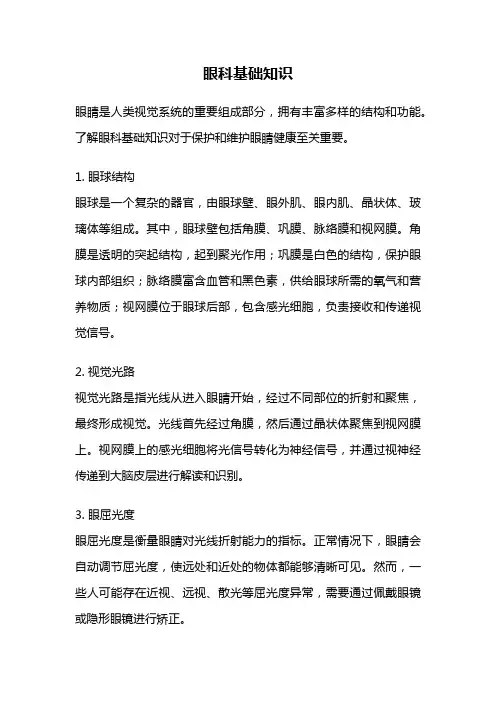 眼科基础知识

眼睛是人类视觉系统的重要组成部分，拥有丰富多样的结构和功能。了解眼科基础知识对于保护和维护眼睛健康至关重要。

1. 眼球结构
眼球是一个复杂的器官，由眼球壁、眼外肌、眼内肌、晶状体、玻璃体等组成。其中，眼球壁包括角膜、巩膜、脉络膜和视网膜。角膜是透明的突起结构，起到聚光作用；巩膜是白色的结构，保护眼球内部组织；脉络膜富含血管和黑色素，供给眼球所需的氧气和营养物质；视网膜位于眼球后部，包含感光细胞，负责接收和传递视觉信号。

2. 视觉光路
视觉光路是指光线从进入眼睛开始，经过不同部位的折射和聚焦，最终形成视觉。光线首先经过角膜，然后通过晶状体聚焦到视网膜上。视网膜上的感光细胞将光信号转化为神经信号，并通过视神经传递到大脑皮层进行解读和识别。

3. 眼屈光度
眼屈光度是衡量眼睛对光线折射能力的指标。正常情况下，眼睛会自动调节屈光度，使远处和近处的物体都能够清晰可见。然而，一些人可能存在近视、远视、散光等屈光度异常，需要通过佩戴眼镜或隐形眼镜进行矫正。